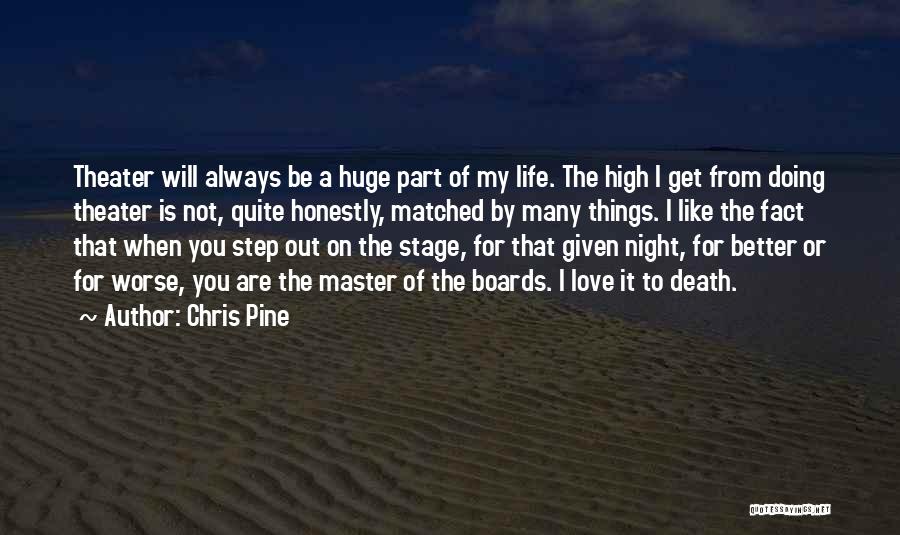 Theater will always be a huge part of my life. The high I get from doing theater is not, quite honestly, matched by many things. I like the fact that when you step out on the stage, for that given night, for better or for worse, you are the master of the boards. I love it to death.

~ Author: Chris Pine

QUOTESSAYINGS.NET